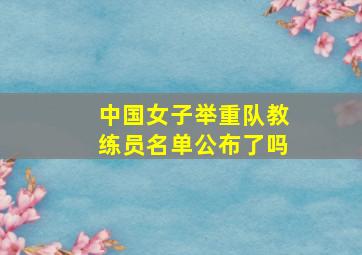 中国女子举重队教练员名单公布了吗